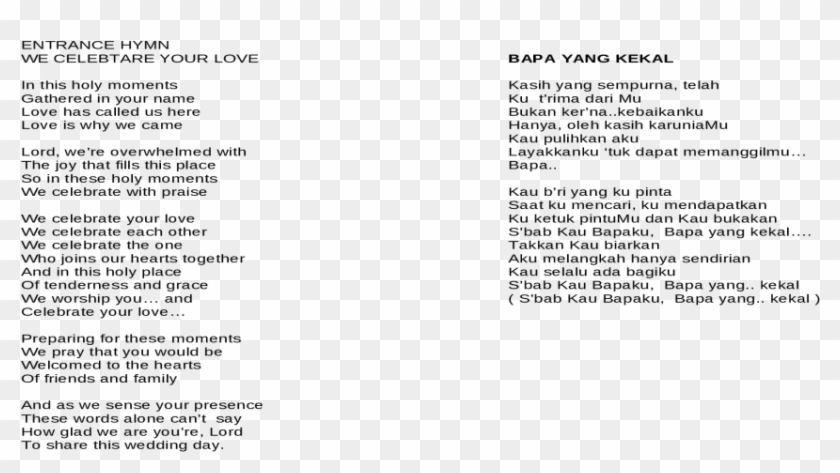 ENTRANCE HYMN
WE CELEBTARE YOUR LOVE

In this holy moments
Gathered in your name
Love has called us here
Love is why we came

Lord, we're overwhelmed with
The joy that fills this place
So in these holy moments
We celebrate with praise

We celebrate your love
We celebrate each other
We celebrate the one
Who joins our hearts together
And in this holy place
Of tenderness and grace
We worship you… and
Celebrate your love…

Preparing for these moments
We pray that you would be
Welcomed to the hearts
Of friends and family

And as we sense your presence
These words alone can't say
How glad we are you're, Lord
To share this wedding day.

BAPA YANG KEKAL

Kasih yang sempurna, telah
Ku t'rima dari Mu
Bukan ker'na..kebaikanku
Hanya, oleh kasih karuniaMu
Kau pulihkan aku
Layakkanku 'tuk dapat memanggilmu…
Bapa..

Kau b'ri yang ku pinta
Saat ku mencari, ku mendapatkan
Ku ketuk pintuMu dan Kau bukakan
S'bab Kau Bapaku, Bapa yang kekal….
Takkan Kau biarkan
Aku melangkah hanya sendirian
Kau selalu ada bagiku
S'bab Kau Bapaku, Bapa yang.. kekal
( S'bab Kau Bapaku, Bapa yang.. kekal )